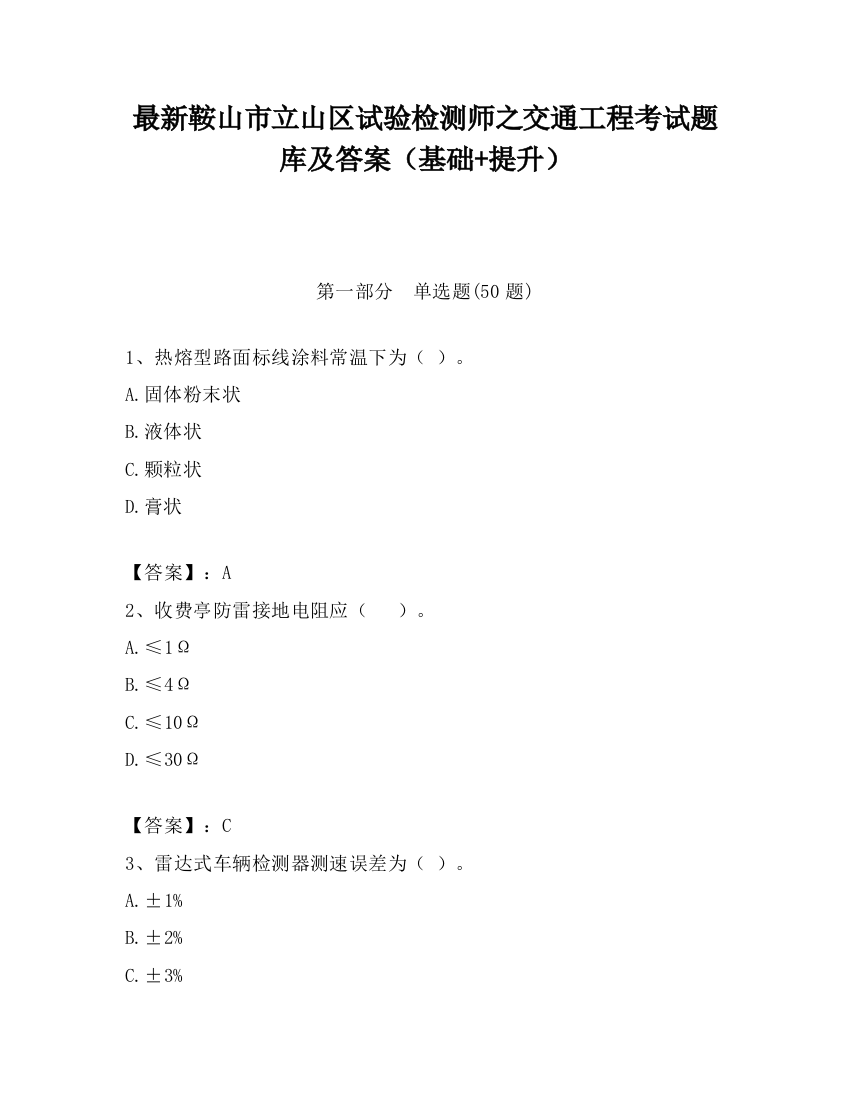 最新鞍山市立山区试验检测师之交通工程考试题库及答案（基础+提升）

第一部分　单选题(50 题)

1、热熔型路面标线涂料常温下为（ ）。

A.固体粉末状

B.液体状

C.颗粒状

D.膏状

【答案】：A

2、收费亭防雷接地电阻应（　　）。

A.≤1Ω

B.≤4Ω

C.≤10Ω

D.≤30Ω

【答案】：C

3、雷达式车辆检测器测速误差为（ ）。

A.±1%

B.±2%

C.±3%